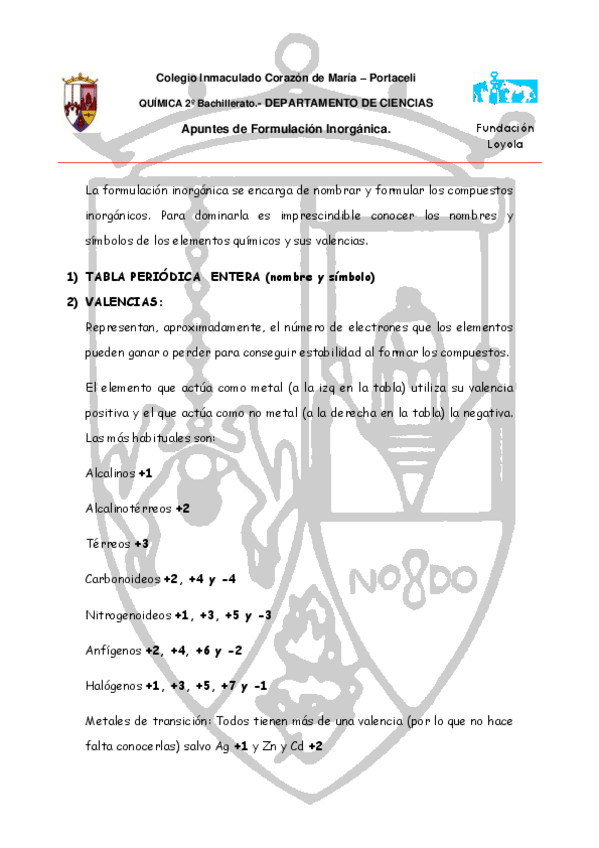 Colegio Inmaculado Corazón de María – Portaceli

QUÍMICA 2º Bachillerato.- DEPARTAMENTO DE CIENCIAS

Apuntes de Formulación Inorgánica.

Fundación Loyola

La formulación inorgánica se encarga de nombrar y formular los compuestos inorgánicos. Para dominarla es imprescindible conocer los nombres y símbolos de los elementos químicos y sus valencias.

1) TABLA PERIÓDICA ENTERA (nombre y símbolo)

2) VALENCIAS:

Representan, aproximadamente, el número de electrones que los elementos pueden ganar o perder para conseguir estabilidad al formar los compuestos.

El elemento que actúa como metal (a la izq en la tabla) utiliza su valencia positiva y el que actúa como no metal (a la derecha en la tabla) la negativa. Las más habituales son:

Alcalinos +1

Alcalinotérreos +2

Térreos +3

Carbonoideos +2, +4 y -4

Nitrogenoideos +1, +3, +5 y -3

Anfígenos +2, +4, +6 y -2

Halógenos +1, +3, +5, +7 y -1

Metales de transición: Todos tienen más de una valencia (por lo que no hace falta conocerlas) salvo Ag +1 y Zn y Cd +2

NO8DO